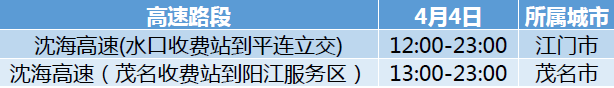 | 高速路段 | 4月4日 | 所属城市 |
|---|---|---|
| 沈海高速(水口收费站到平连立交) | 12:00-23:00 | 江门市 |
| 沈海高速（茂名收费站到阳江服务区） | 13:00-23:00 | 茂名市 |